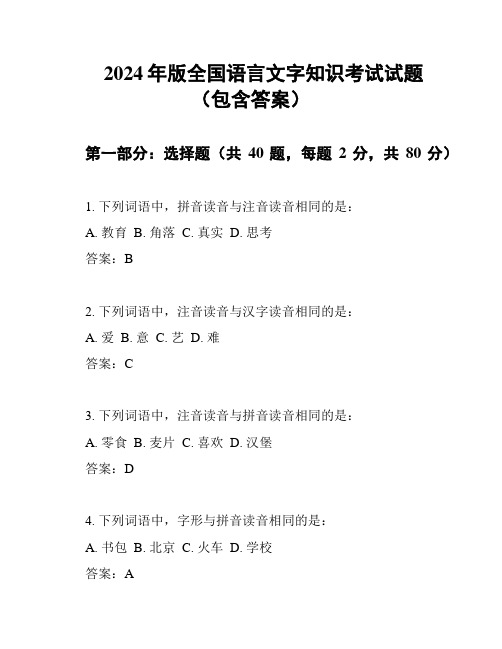 2024 年版全国语言文字知识考试试题
（包含答案）

第一部分：选择题（共 40 题，每题 2 分，共 80 分）

1. 下列词语中，拼音读音与注音读音相同的是：
A. 教育 B. 角落 C. 真实 D. 思考
答案：B

2. 下列词语中，注音读音与汉字读音相同的是：
A. 爱 B. 意 C. 艺 D. 难
答案：C

3. 下列词语中，注音读音与拼音读音相同的是：
A. 零食 B. 麦片 C. 喜欢 D. 汉堡
答案：D

4. 下列词语中，字形与拼音读音相同的是：
A. 书包 B. 北京 C. 火车 D. 学校
答案：A